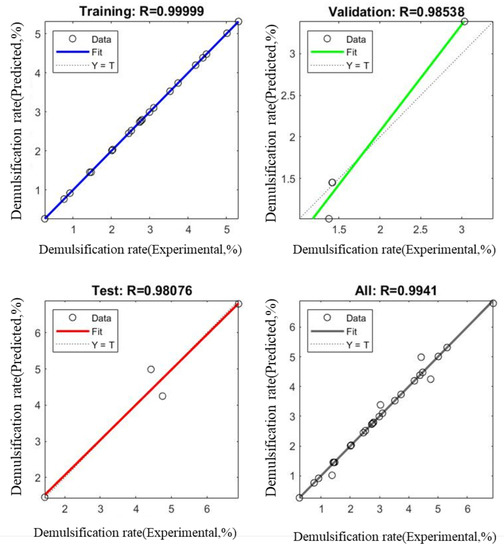 Training: R=0.99999

Data
Fit
Y = T

Demulsification rate(Predicted,%)

5
4
3
2
1

1 2 3 4 5

Demulsification rate(Experimental,%)

Validation: R=0.98538

Data
Fit
Y = T

Demulsification rate(Predicted,%)

3
2.5
2
1.5

1.5 2 2.5 3

Demulsification rate(Experimental,%)

Test: R=0.98076

Data
Fit
Y = T

Demulsification rate(Predicted,%)

6
5
4
3
2

2 3 4 5 6

Demulsification rate(Experimental,%)

All: R=0.9941

Data
Fit
Y = T

Demulsification rate(Predicted,%)

6
5
4
3
2
1

1 2 3 4 5 6

Demulsification rate(Experimental,%)